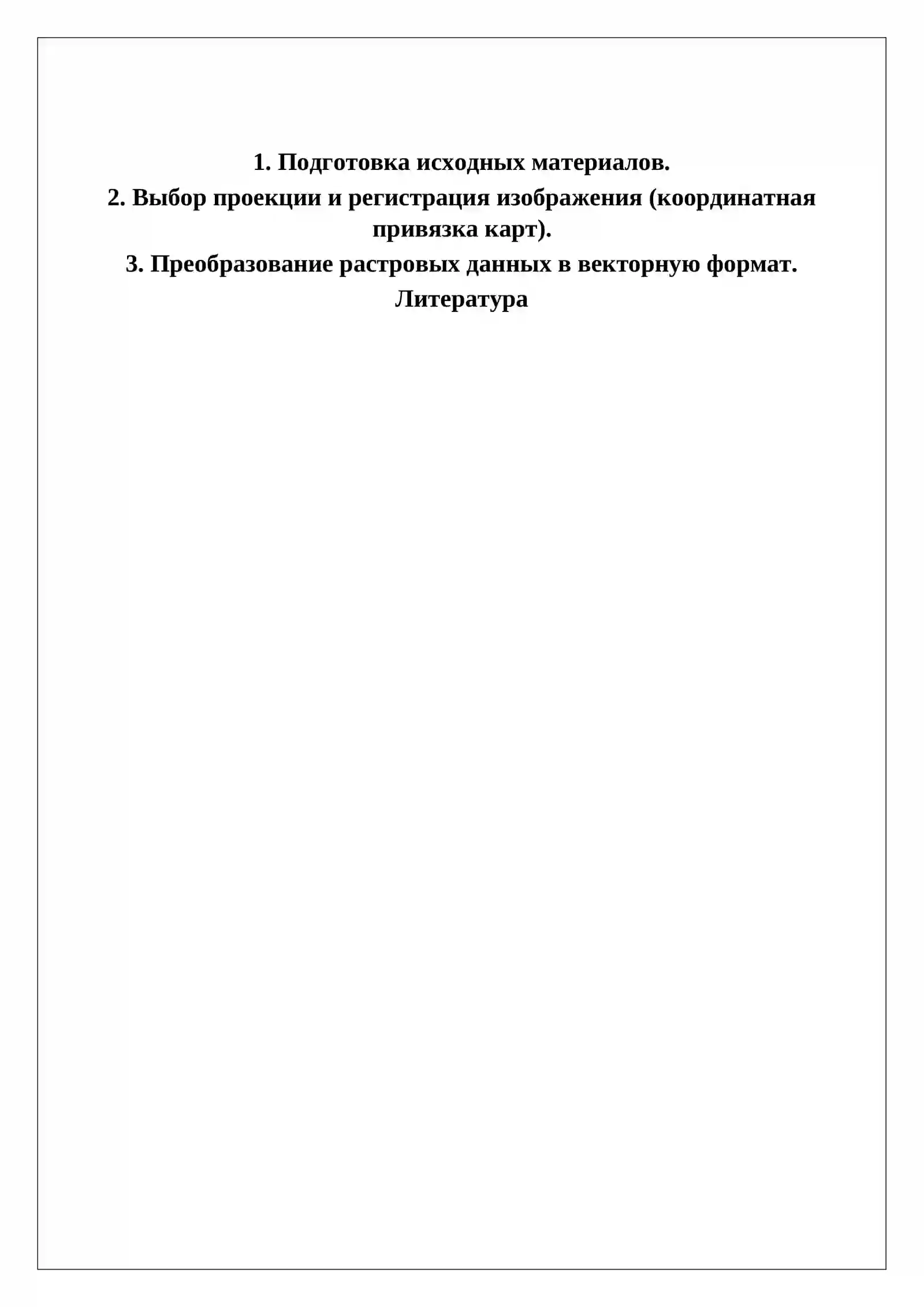 1. Подготовка исходных материалов.

2. Выбор проекции и регистрация изображения (координатная привязка карт).

3. Преобразование растровых данных в векторную формат.

Литература